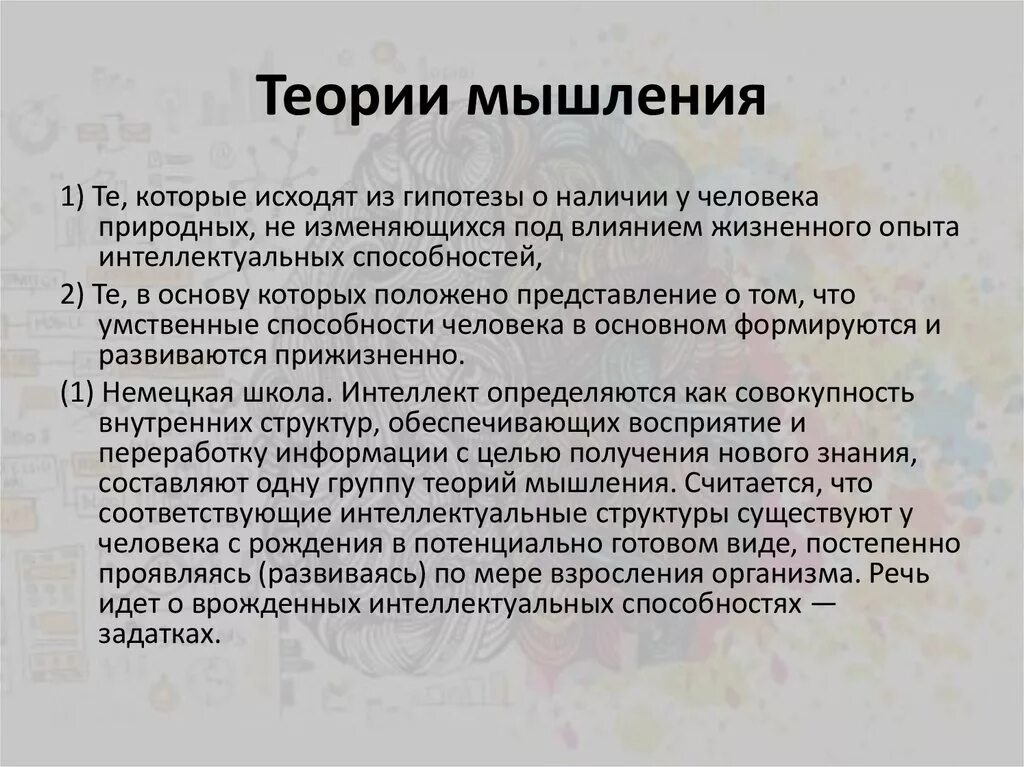 Теории мышления

1) Те, которые исходят из гипотезы о наличии у человека природных, не изменяющихся под влиянием жизненного опыта интеллектуальных способностей,

2) Те, в основу которых положено представление о том, что умственные способности человека в основном формируются и развиваются прижизненно.

(1) Немецкая школа. Интеллект определяются как совокупность внутренних структур, обеспечивающих восприятие и переработку информации с целью получения нового знания, составляют одну группу теорий мышления. Считается, что соответствующие интеллектуальные структуры существуют у человека с рождения в потенциально готовом виде, постепенно проявляясь (развиваясь) по мере взросления организма. Речь идет о врожденных интеллектуальных способностях — задатках.